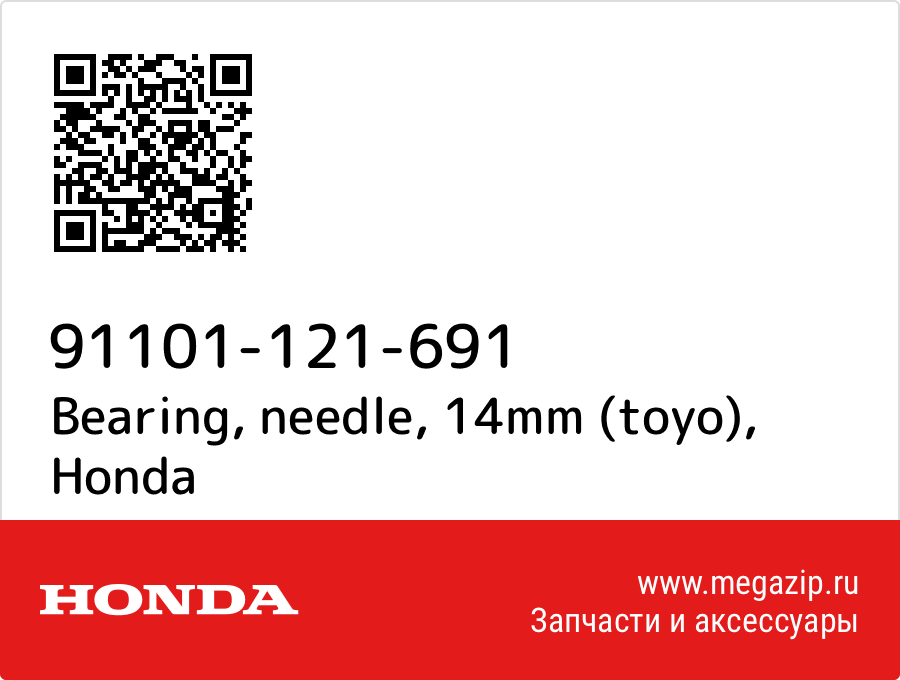 91101-121-691
Bearing, needle, 14mm (toyo), Honda

HONDA

www.megazip.ru
Запчасти и аксессуары